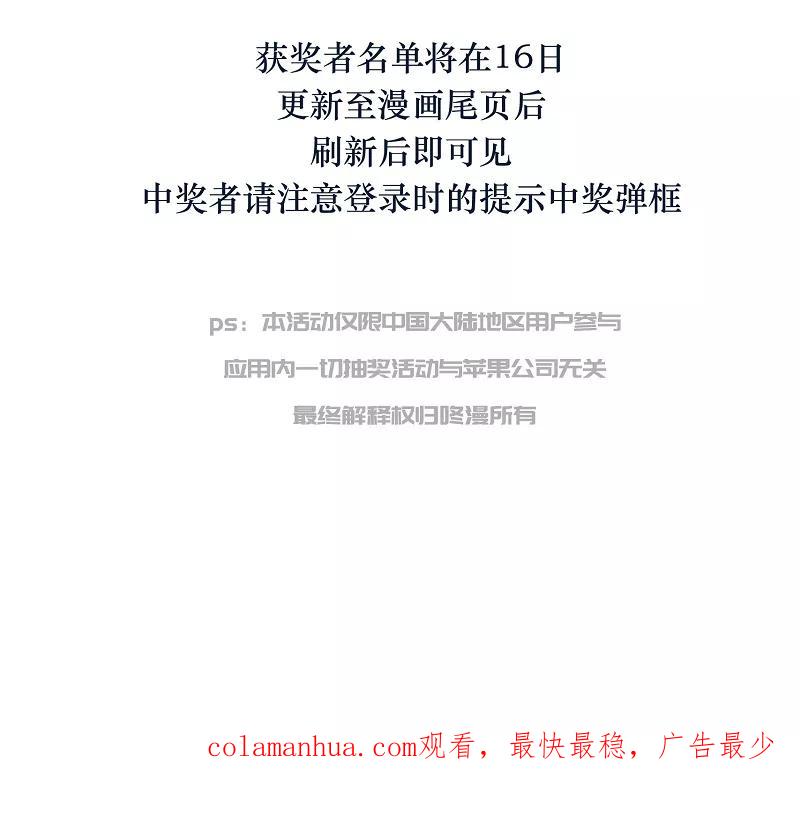 获奖者名单将在16日
更新至漫画尾页后
刷新后即可见
中奖者请注意登录时的提示中奖弹框

ps：本活动仅限中国大陆地区用户参与
应用内一切抽奖活动与苹果公司无关
最终解释权归咚漫所有

colamanhua.com观看，最快最稳，广告最少